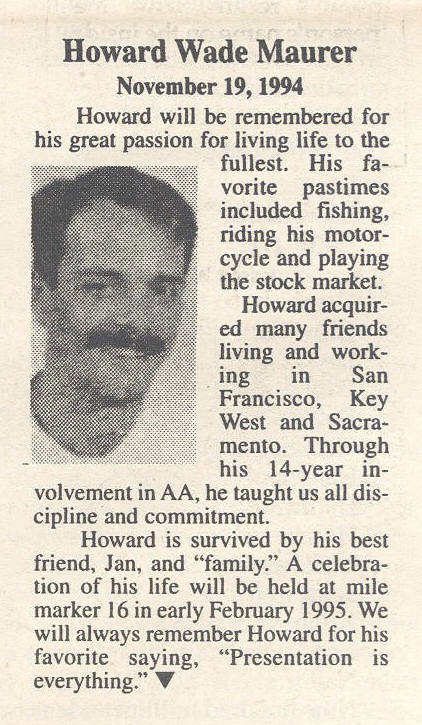 Howard Wade Maurer
November 19, 1994

Howard will be remembered for his great passion for living life to the fullest. His favorite pastimes included fishing, riding his motorcycle and playing the stock market.

Howard acquired many friends living and working in San Francisco, Key West and Sacramento. Through his 14-year involvement in AA, he taught us all discipline and commitment.

Howard is survived by his best friend, Jan, and "family." A celebration of his life will be held at mile marker 16 in early February 1995. We will always remember Howard for his favorite saying, "Presentation is everything." ▼